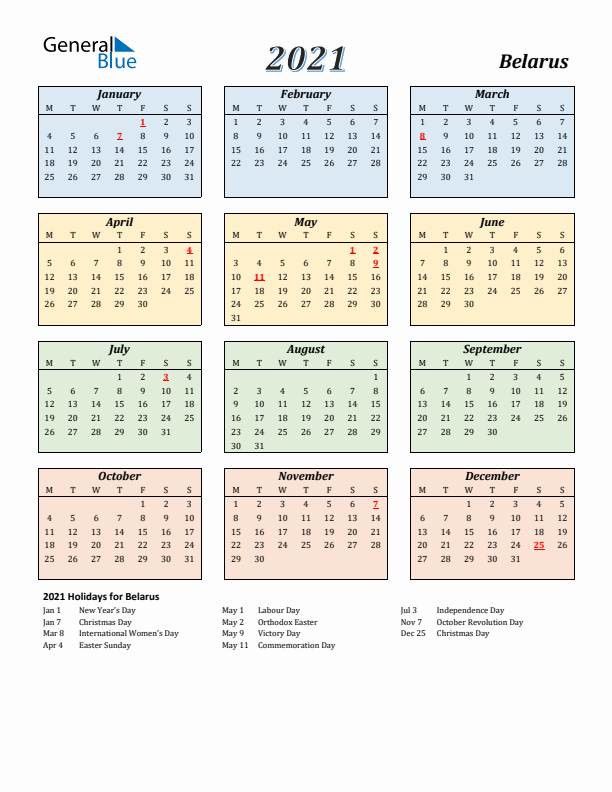 General Blue

2021

Belarus

January

| M | T | W | T | F | S | S |
|---|---|---|---|---|---|---|
| | | | | 1 | 2 | 3 |
| 4 | 5 | 6 | 7 | 8 | 9 | 10 |
| 11 | 12 | 13 | 14 | 15 | 16 | 17 |
| 18 | 19 | 20 | 21 | 22 | 23 | 24 |
| 25 | 26 | 27 | 28 | 29 | 30 | 31 |

February

| M | T | W | T | F | S | S |
|---|---|---|---|---|---|---|
| 1 | 2 | 3 | 4 | 5 | 6 | 7 |
| 8 | 9 | 10 | 11 | 12 | 13 | 14 |
| 15 | 16 | 17 | 18 | 19 | 20 | 21 |
| 22 | 23 | 24 | 25 | 26 | 27 | 28 |

March

| M | T | W | T | F | S | S |
|---|---|---|---|---|---|---|
| 1 | 2 | 3 | 4 | 5 | 6 | 7 |
| 8 | 9 | 10 | 11 | 12 | 13 | 14 |
| 15 | 16 | 17 | 18 | 19 | 20 | 21 |
| 22 | 23 | 24 | 25 | 26 | 27 | 28 |
| 29 | 30 | 31 | | | | |

April

| M | T | W | T | F | S | S |
|---|---|---|---|---|---|---|
| | | | 1 | 2 | 3 | 4 |
| 5 | 6 | 7 | 8 | 9 | 10 | 11 |
| 12 | 13 | 14 | 15 | 16 | 17 | 18 |
| 19 | 20 | 21 | 22 | 23 | 24 | 25 |
| 26 | 27 | 28 | 29 | 30 | | |

May

| M | T | W | T | F | S | S |
|---|---|---|---|---|---|---|
| | | | | | 1 | 2 |
| 3 | 4 | 5 | 6 | 7 | 8 | 9 |
| 10 | 11 | 12 | 13 | 14 | 15 | 16 |
| 17 | 18 | 19 | 20 | 21 | 22 | 23 |
| 24 | 25 | 26 | 27 | 28 | 29 | 30 |
| 31 | | | | | | |

June

| M | T | W | T | F | S | S |
|---|---|---|---|---|---|---|
| | 1 | 2 | 3 | 4 | 5 | 6 |
| 7 | 8 | 9 | 10 | 11 | 12 | 13 |
| 14 | 15 | 16 | 17 | 18 | 19 | 20 |
| 21 | 22 | 23 | 24 | 25 | 26 | 27 |
| 28 | 29 | 30 | | | | |

July

| M | T | W | T | F | S | S |
|---|---|---|---|---|---|---|
| | | | 1 | 2 | 3 | 4 |
| 5 | 6 | 7 | 8 | 9 | 10 | 11 |
| 12 | 13 | 14 | 15 | 16 | 17 | 18 |
| 19 | 20 | 21 | 22 | 23 | 24 | 25 |
| 26 | 27 | 28 | 29 | 30 | 31 | |

August

| M | T | W | T | F | S | S |
|---|---|---|---|---|---|---|
| | | | | | | 1 |
| 2 | 3 | 4 | 5 | 6 | 7 | 8 |
| 9 | 10 | 11 | 12 | 13 | 14 | 15 |
| 16 | 17 | 18 | 19 | 20 | 21 | 22 |
| 23 | 24 | 25 | 26 | 27 | 28 | 29 |
| 30 | 31 | | | | | |

September

| M | T | W | T | F | S | S |
|---|---|---|---|---|---|---|
| | | 1 | 2 | 3 | 4 | 5 |
| 6 | 7 | 8 | 9 | 10 | 11 | 12 |
| 13 | 14 | 15 | 16 | 17 | 18 | 19 |
| 20 | 21 | 22 | 23 | 24 | 25 | 26 |
| 27 | 28 | 29 | 30 | | | |

October

| M | T | W | T | F | S | S |
|---|---|---|---|---|---|---|
| | | | | 1 | 2 | 3 |
| 4 | 5 | 6 | 7 | 8 | 9 | 10 |
| 11 | 12 | 13 | 14 | 15 | 16 | 17 |
| 18 | 19 | 20 | 21 | 22 | 23 | 24 |
| 25 | 26 | 27 | 28 | 29 | 30 | 31 |

November

| M | T | W | T | F | S | S |
|---|---|---|---|---|---|---|
| 1 | 2 | 3 | 4 | 5 | 6 | 7 |
| 8 | 9 | 10 | 11 | 12 | 13 | 14 |
| 15 | 16 | 17 | 18 | 19 | 20 | 21 |
| 22 | 23 | 24 | 25 | 26 | 27 | 28 |
| 29 | 30 | | | | | |

December

| M | T | W | T | F | S | S |
|---|---|---|---|---|---|---|
| | | 1 | 2 | 3 | 4 | 5 |
| 6 | 7 | 8 | 9 | 10 | 11 | 12 |
| 13 | 14 | 15 | 16 | 17 | 18 | 19 |
| 20 | 21 | 22 | 23 | 24 | 25 | 26 |
| 27 | 28 | 29 | 30 | 31 | | |

2021 Holidays for Belarus

Jan 1 New Year's Day
Jan 7 Christmas Day
Mar 8 International Women's Day
Apr 4 Easter Sunday

May 1 Labour Day
May 2 Orthodox Easter
May 9 Victory Day
May 11 Commemoration Day

Jul 3 Independence Day
Nov 7 October Revolution Day
Dec 25 Christmas Day